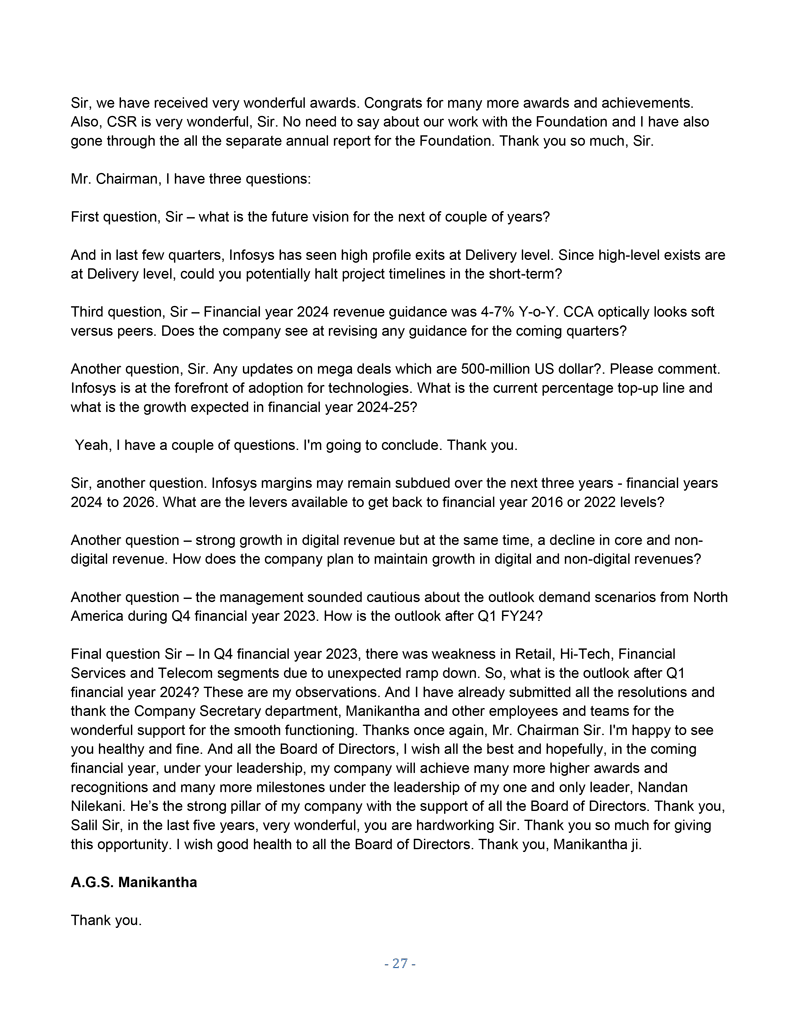 Sir, we have received very wonderful awards. Congrats for many more awards and achievements. Also, CSR is very wonderful, Sir. No need to say about our work with the Foundation and I have also gone through the all the separate annual report for the Foundation. Thank you so much, Sir.

Mr. Chairman, I have three questions:

First question, Sir – what is the future vision for the next of couple of years?

And in last few quarters, Infosys has seen high profile exits at Delivery level. Since high-level exists are at Delivery level, could you potentially halt project timelines in the short-term?

Third question, Sir – Financial year 2024 revenue guidance was 4-7% Y-o-Y. CCA optically looks soft versus peers. Does the company see at revising any guidance for the coming quarters?

Another question, Sir. Any updates on mega deals which are 500-million US dollar?. Please comment. Infosys is at the forefront of adoption for technologies. What is the current percentage top-up line and what is the growth expected in financial year 2024-25?

Yeah, I have a couple of questions. I'm going to conclude. Thank you.

Sir, another question. Infosys margins may remain subdued over the next three years - financial years 2024 to 2026. What are the levers available to get back to financial year 2016 or 2022 levels?

Another question – strong growth in digital revenue but at the same time, a decline in core and non-digital revenue. How does the company plan to maintain growth in digital and non-digital revenues?

Another question – the management sounded cautious about the outlook demand scenarios from North America during Q4 financial year 2023. How is the outlook after Q1 FY24?

Final question Sir – In Q4 financial year 2023, there was weakness in Retail, Hi-Tech, Financial Services and Telecom segments due to unexpected ramp down. So, what is the outlook after Q1 financial year 2024? These are my observations. And I have already submitted all the resolutions and thank the Company Secretary department, Manikantha and other employees and teams for the wonderful support for the smooth functioning. Thanks once again, Mr. Chairman Sir. I'm happy to see you healthy and fine. And all the Board of Directors, I wish all the best and hopefully, in the coming financial year, under your leadership, my company will achieve many more higher awards and recognitions and many more milestones under the leadership of my one and only leader, Nandan Nilekani. He's the strong pillar of my company with the support of all the Board of Directors. Thank you, Salil Sir, in the last five years, very wonderful, you are hardworking Sir. Thank you so much for giving this opportunity. I wish good health to all the Board of Directors. Thank you, Manikantha ji.

A.G.S. Manikantha

Thank you.

- 27 -